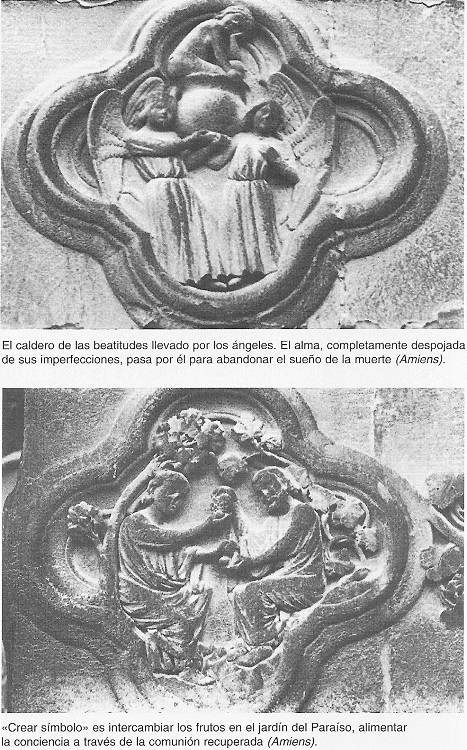 El caldero de las beatitudes llevado por los ángeles. El alma, completamente despojada de sus imperfecciones, pasa por él para abandonar el sueño de la muerte (Amiens).

«Crear símbolo» es intercambiar los frutos en el jardín del Paraíso, alimentar la conciencia a través de la comunión recuperada (Amiens).